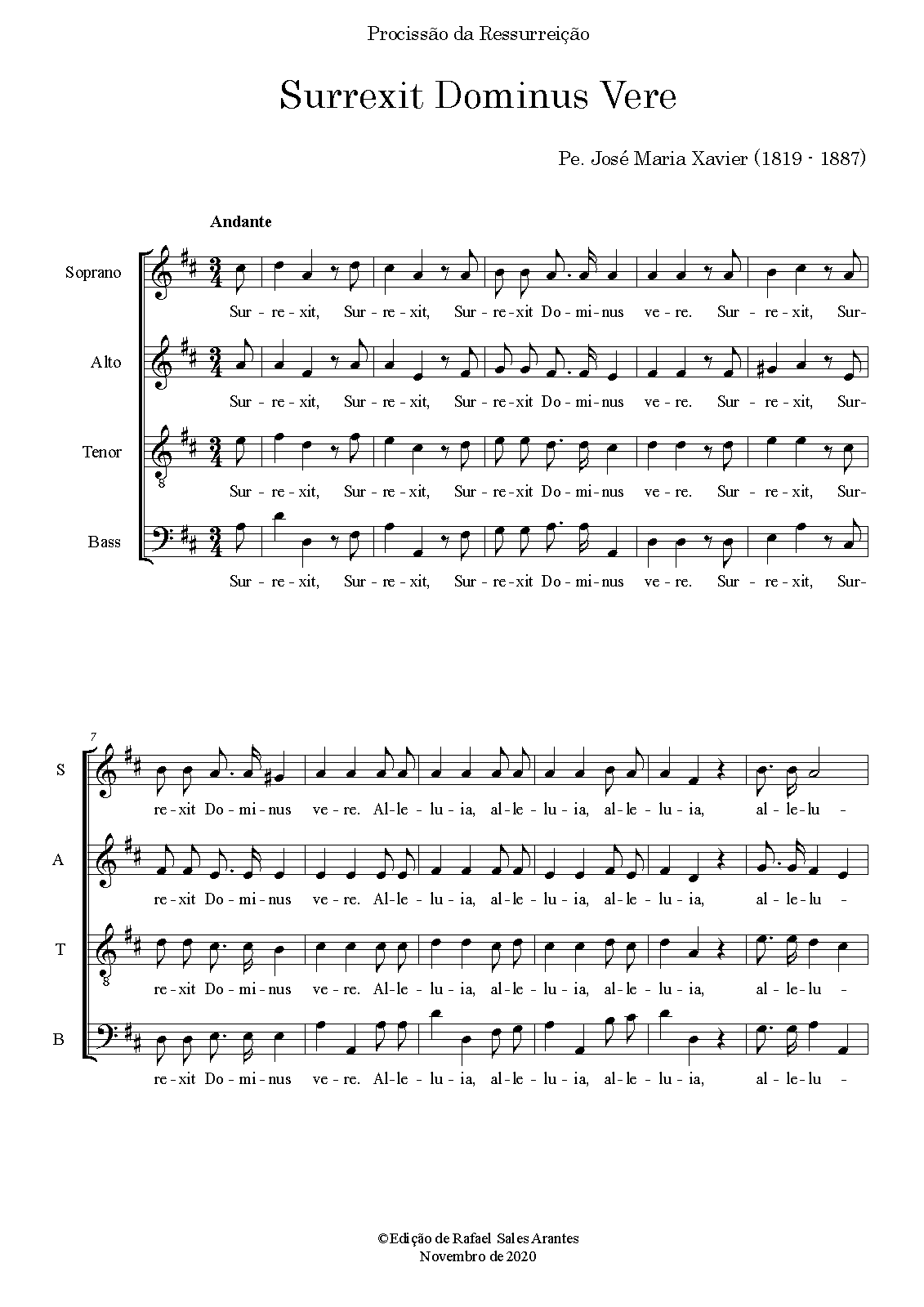 Procissão da Ressurreição

Surrexit Dominus Vere

Pe. José Maria Xavier (1819 - 1887)

Andante

Soprano
Sur - re - xit, Sur - re - xit, Sur - re - xit Do - mi - nus ve - re. Sur - re - xit, Sur-

Alto
Sur - re - xit, Sur - re - xit, Sur - re - xit Do - mi - nus ve - re. Sur - re - xit, Sur-

Tenor
Sur - re - xit, Sur - re - xit, Sur - re - xit Do - mi - nus ve - re. Sur - re - xit, Sur-

Bass
Sur - re - xit, Sur - re - xit, Sur - re - xit Do - mi - nus ve - re. Sur - re - xit, Sur-

7
S
re - xit Do - mi - nus ve - re. Al - le - lu - ia, al - le - lu - ia, al - le - lu - ia, al - le - lu -

A
re - xit Do - mi - nus ve - re. Al - le - lu - ia, al - le - lu - ia, al - le - lu - ia, al - le - lu -

T
re - xit Do - mi - nus ve - re. Al - le - lu - ia, al - le - lu - ia, al - le - lu - ia, al - le - lu -

B
re - xit Do - mi - nus ve - re. Al - le - lu - ia, al - le - lu - ia, al - le - lu - ia, al - le - lu -

©Edição de Rafael Sales Arantes
Novembro de 2020